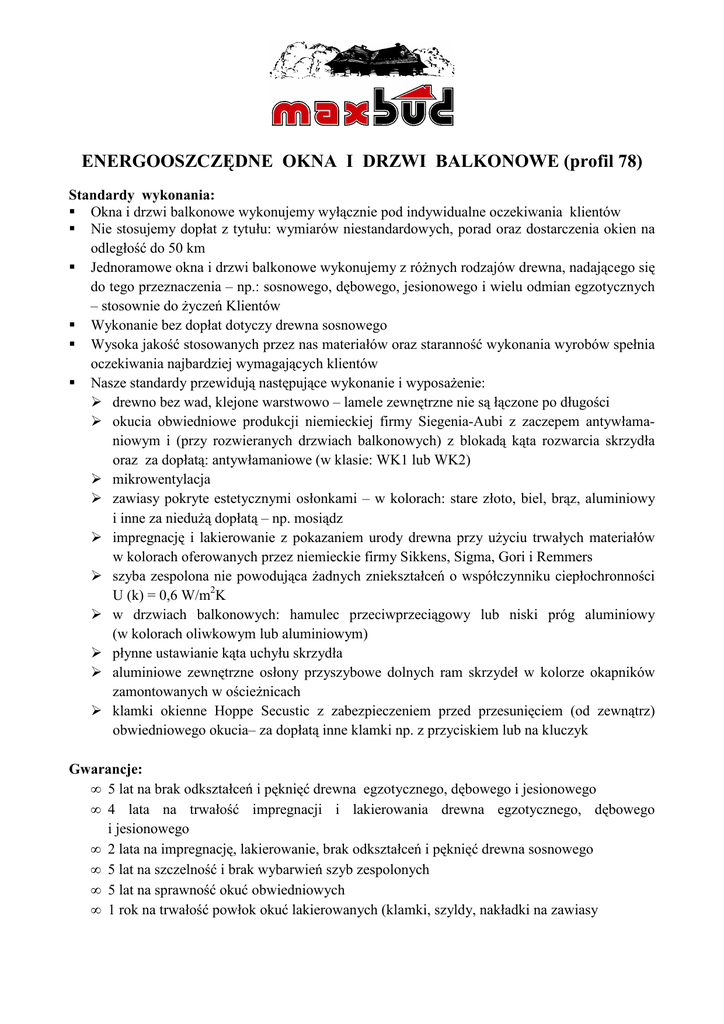 maxbud

ENERGOOSZCZĘDNE OKNA I DRZWI BALKONOWE (profil 78)

Standardy wykonania:
▪ Okna i drzwi balkonowe wykonujemy wyłącznie pod indywidualne oczekiwania klientów
▪ Nie stosujemy dopłat z tytułu: wymiarów niestandardowych, porad oraz dostarczenia okien na odległość do 50 km
▪ Jednoramowe okna i drzwi balkonowe wykonujemy z różnych rodzajów drewna, nadającego się do tego przeznaczenia – np.: sosnowego, dębowego, jesionowego i wielu odmian egzotycznych – stosownie do życzeń Klientów
▪ Wykonanie bez dopłat dotyczy drewna sosnowego
▪ Wysoka jakość stosowanych przez nas materiałów oraz staranność wykonania wyrobów spełnia oczekiwania najbardziej wymagających klientów
▪ Nasze standardy przewidują następujące wykonanie i wyposażenie:
➢ drewno bez wad, klejone warstwowo – lamele zewnętrzne nie są łączone po długości
➢ okucia obwiedniowe produkcji niemieckiej firmy Siegenia-Aubi z zaczepem antywłamaniowym i (przy rozwieranych drzwiach balkonowych) z blokadą kąta rozwarcia skrzydła oraz za dopłatą: antywłamaniowe (w klasie: WK1 lub WK2)
➢ mikrowentylacja
➢ zawiasy pokryte estetycznymi osłonkami – w kolorach: stare złoto, biel, brąz, aluminiowy i inne za niedużą dopłatą – np. mosiądz
➢ impregnację i lakierowanie z pokazaniem urody drewna przy użyciu trwałych materiałów w kolorach oferowanych przez niemieckie firmy Sikkens, Sigma, Gori i Remmers
➢ szyba zespolona nie powodująca żadnych zniekształceń o współczynniku ciepłochronności U (k) = 0,6 W/m$^2$K
➢ w drzwiach balkonowych: hamulec przeciwprzeciągowy lub niski próg aluminiowy (w kolorach oliwkowym lub aluminiowym)
➢ płynne ustawianie kąta uchyłu skrzydła
➢ aluminiowe zewnętrzne osłony przyszybowe dolnych ram skrzydeł w kolorze okapników zamontowanych w ościeżnicach
➢ klamki okienne Hoppe Secustic z zabezpieczeniem przed przesunięciem (od zewnątrz) obwiedniowego okucia– za dopłatą inne klamki np. z przyciskiem lub na kluczyk

Gwarancje:
∞ 5 lat na brak odkształceń i pęknięć drewna egzotycznego, dębowego i jesionowego
∞ 4 lata na trwałość impregnacji i lakierowania drewna egzotycznego, dębowego i jesionowego
∞ 2 lata na impregnację, lakierowanie, brak odkształceń i pęknięć drewna sosnowego
∞ 5 lat na szczelność i brak wybarwień szyb zespolonych
∞ 5 lat na sprawność okuć obwiedniowych
∞ 1 rok na trwałość powłok okuć lakierowanych (klamki, szyldy, nakładki na zawiasy